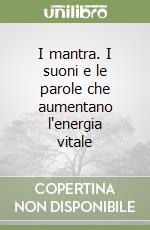 unilibro

I mantra. I suoni e le parole che aumentano l'energia vitale

COPERTINA NON DISPONIBILE